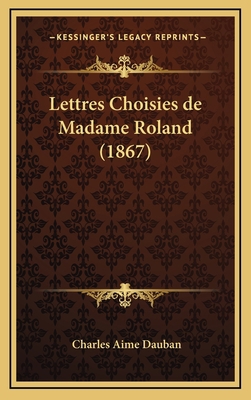 —KESSINGER'S LEGACY REPRINTS—

Lettres Choisies de Madame Roland (1867)

Charles Aime Dauban